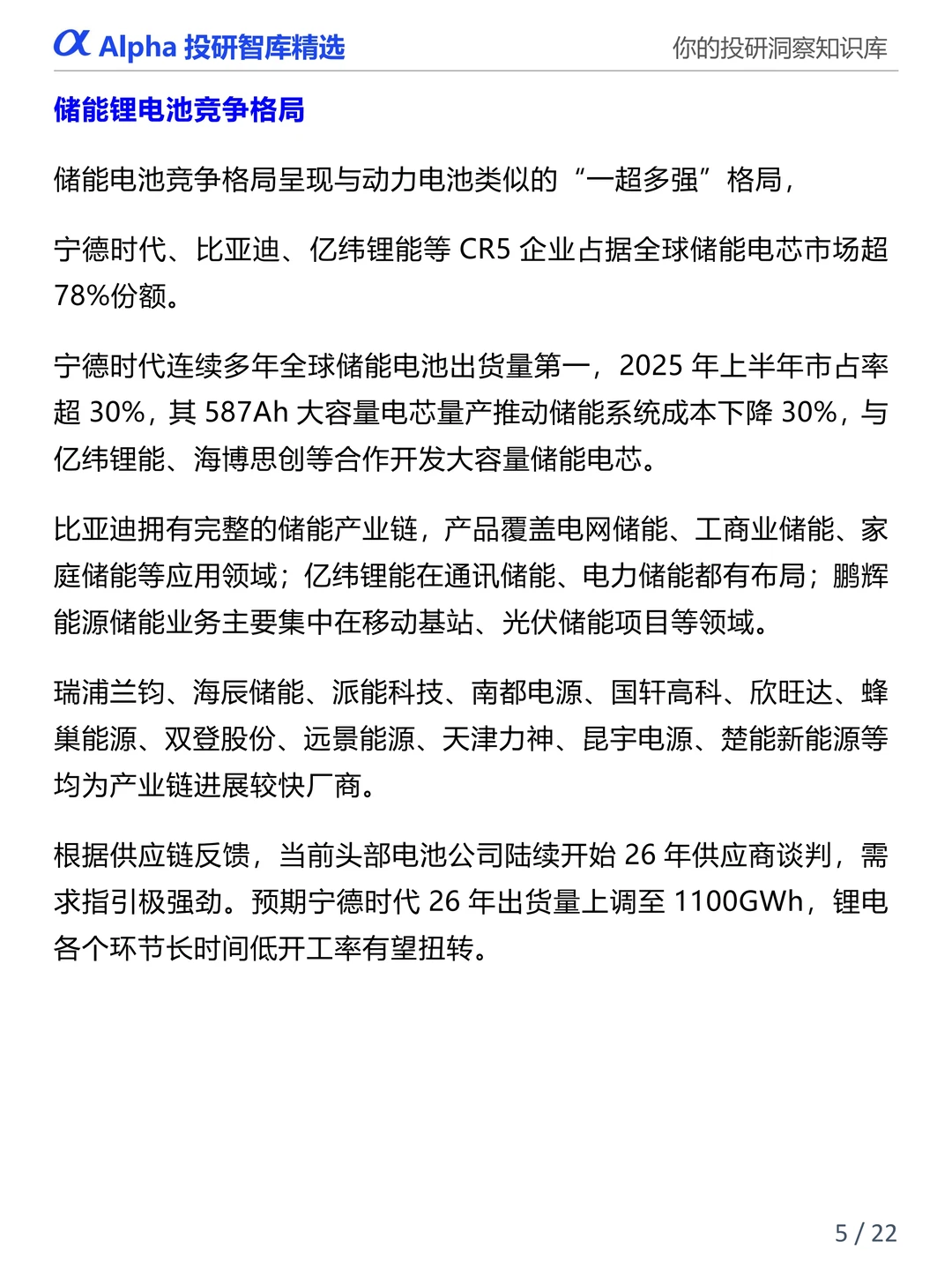 α Alpha 投研智库精选

你的投研洞察知识库

储能锂电池竞争格局

储能电池竞争格局呈现与动力电池类似的“一超多强”格局，

宁德时代、比亚迪、亿纬锂能等 CR5 企业占据全球储能电芯市场超 78%份额。

宁德时代连续多年全球储能电池出货量第一，2025 年上半年市占率超 30%，其 587Ah 大容量电芯量产推动储能系统成本下降 30%，与亿纬锂能、海博思创等合作开发大容量储能电芯。

比亚迪拥有完整的储能产业链，产品覆盖电网储能、工商业储能、家庭储能等应用领域；亿纬锂能在通讯储能、电力储能都有布局；鹏辉能源储能业务主要集中在移动基站、光伏储能项目等领域。

瑞浦兰钧、海辰储能、派能科技、南都电源、国轩高科、欣旺达、蜂巢能源、双登股份、远景能源、天津力神、昆宇电源、楚能新能源等均为产业链进展较快厂商。

根据供应链反馈，当前头部电池公司陆续开始 26 年供应商谈判，需求指引极强劲。预期宁德时代 26 年出货量上调至 1100GWh，锂电各个环节长时间低开工率有望扭转。

5 / 22